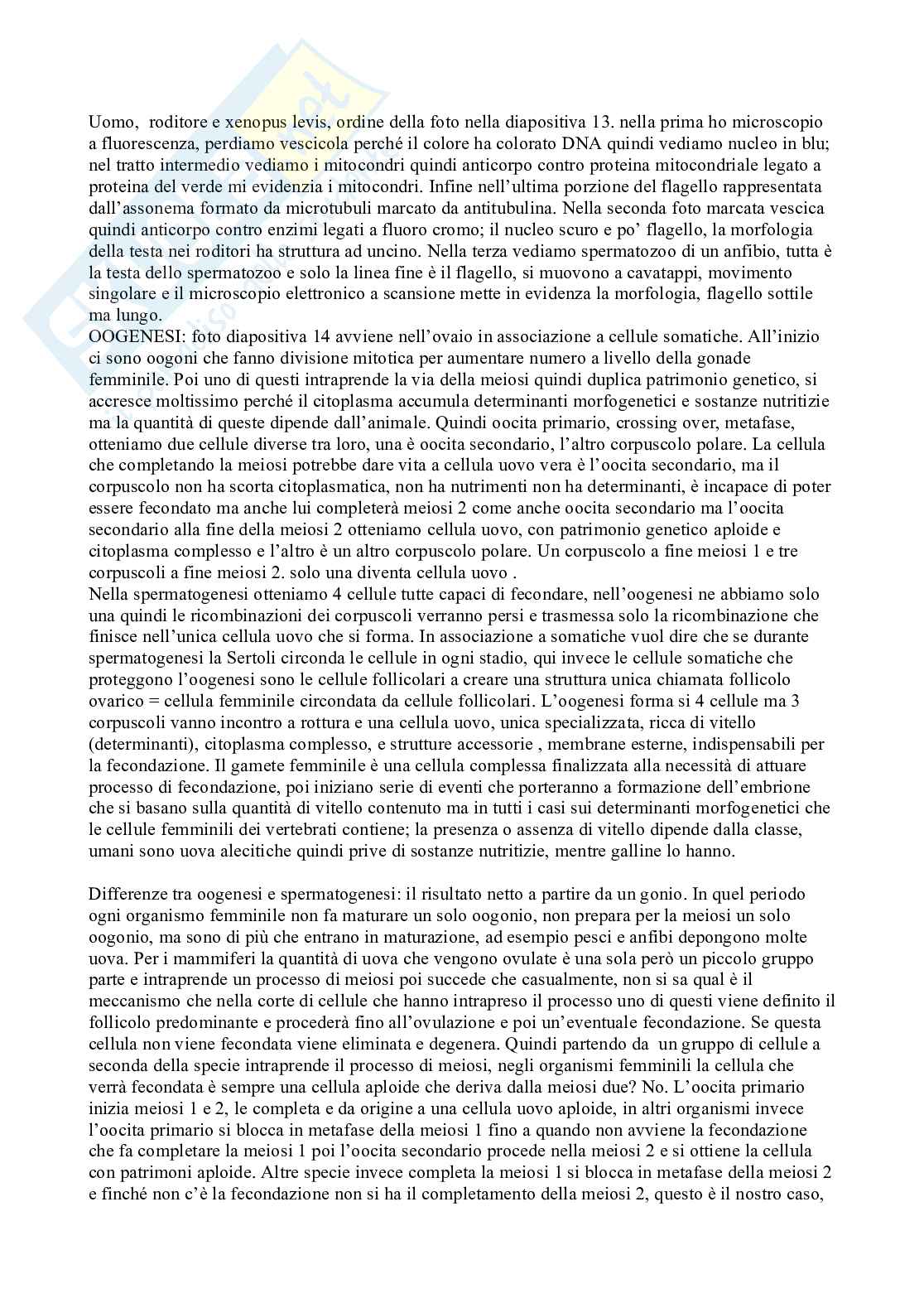 Uomo, roditore e xenopus levis, ordine della foto nella diapositiva 13. nella prima ho microscopio a fluorescenza, perdiamo vescicola perché il colore ha colorato DNA quindi vediamo nucleo in blu; nel tratto intermedio vediamo i mitocondri quindi anticorpo contro proteina mitocondriale legato a proteina del verde mi evidenzia i mitocondri. Infine nell'ultima porzione del flagello rappresentata dall'assonema formato da microtubuli marcato da antitubulina. Nella seconda foto marcata vescica quindi anticorpo contro enzimi legati a fluoro cromo; il nucleo scuro e po' flagello, la morfologia della testa nei roditori ha struttura ad uncino. Nella terza vediamo spermatozoo di un anfibio, tutta è la testa dello spermatozoo e solo la linea fine è il flagello, si muovono a cavatappi, movimento singolare e il microscopio elettronico a scansione mette in evidenza la morfologia, flagello sottile ma lungo.
OOGENESI: foto diapositiva 14 avviene nell'ovaio in associazione a cellule somatiche. All'inizio ci sono oogoni che fanno divisione mitotica per aumentare numero a livello della gonade femminile. Poi uno di questi intraprende la via della meiosi quindi duplica patrimonio genetico, si accresce moltissimo perché il citoplasma accumula determinanti morfogenetici e sostanze nutritizie ma la quantità di queste dipende dall'animale. Quindi oocita primario, crossing over, metafase, otteniamo due cellule diverse tra loro, una è oocita secondario, l'altro corpuscolo polare. La cellula che completando la meiosi potrebbe dare vita a cellula uovo vera è l'oocita secondario, ma il corpuscolo non ha scorta citoplasmatica, non ha nutrimenti non ha determinanti, è incapace di poter essere fecondato ma anche lui completerà meiosi 2 come anche oocita secondario ma l'oocita secondario alla fine della meiosi 2 otteniamo cellula uovo, con patrimonio genetico aploide e citoplasma complesso e l'altro è un altro corpuscolo polare. Un corpuscolo a fine meiosi 1 e tre corpuscoli a fine meiosi 2. solo una diventa cellula uovo .
Nella spermatogenesi otteniamo 4 cellule tutte capaci di fecondare, nell'oogenesi ne abbiamo solo una quindi le ricombinazioni dei corpuscoli verranno persi e trasmessa solo la ricombinazione che finisce nell'unica cellula uovo che si forma. In associazione a somatiche vuol dire che se durante spermatogenesi la Sertoli circonda le cellule in ogni stadio, qui invece le cellule somatiche che proteggono l'oogenesi sono le cellule follicolari a creare una struttura unica chiamata follicolo ovarico = cellula femminile circondata da cellule follicolari. L'oogenesi forma si 4 cellule ma 3 corpuscoli vanno incontro a rottura e una cellula uovo, unica specializzata, ricca di vitello (determinanti), citoplasma complesso, e strutture accessorie , membrane esterne, indispensabili per la fecondazione. Il gamete femminile è una cellula complessa finalizzata alla necessità di attuare processo di fecondazione, poi iniziano serie di eventi che porteranno a formazione dell'embrione che si basano sulla quantità di vitello contenuto ma in tutti i casi sui determinanti morfogenetici che le cellule femminili dei vertebrati contiene; la presenza o assenza di vitello dipende dalla classe, umani sono uova alecitiche quindi prive di sostanze nutritizie, mentre galline lo hanno.

Differenze tra oogenesi e spermatogenesi: il risultato netto a partire da un gonio. In quel periodo ogni organismo femminile non fa maturare un solo oogonio, non prepara per la meiosi un solo oogonio, ma sono di più che entrano in maturazione, ad esempio pesci e anfibi depongono molte uova. Per i mammiferi la quantità di uova che vengono ovulate è una sola però un piccolo gruppo parte e intraprende un processo di meiosi poi succede che casualmente, non si sa qual è il meccanismo che nella corte di cellule che hanno intrapreso il processo uno di questi viene definito il follicolo predominante e procederà fino all'ovulazione e poi un'eventuale fecondazione. Se questa cellula non viene fecondata viene eliminata e degenera. Quindi partendo da un gruppo di cellule a seconda della specie intraprende il processo di meiosi, negli organismi femminili la cellula che verrà fecondata è sempre una cellula aploide che deriva dalla meiosi due? No. L'oocita primario inizia meiosi 1 e 2, le completa e da origine a una cellula uovo aploide, in altri organismi invece l'oocita primario si blocca in metafase della meiosi 1 fino a quando non avviene la fecondazione che fa completare la meiosi 1 poi l'oocita secondario procede nella meiosi 2 e si ottiene la cellula con patrimoni aploide. Altre specie invece completa la meiosi 1 si blocca in metafase della meiosi 2 e finché non c'è la fecondazione non si ha il completamento della meiosi 2, questo è il nostro caso,